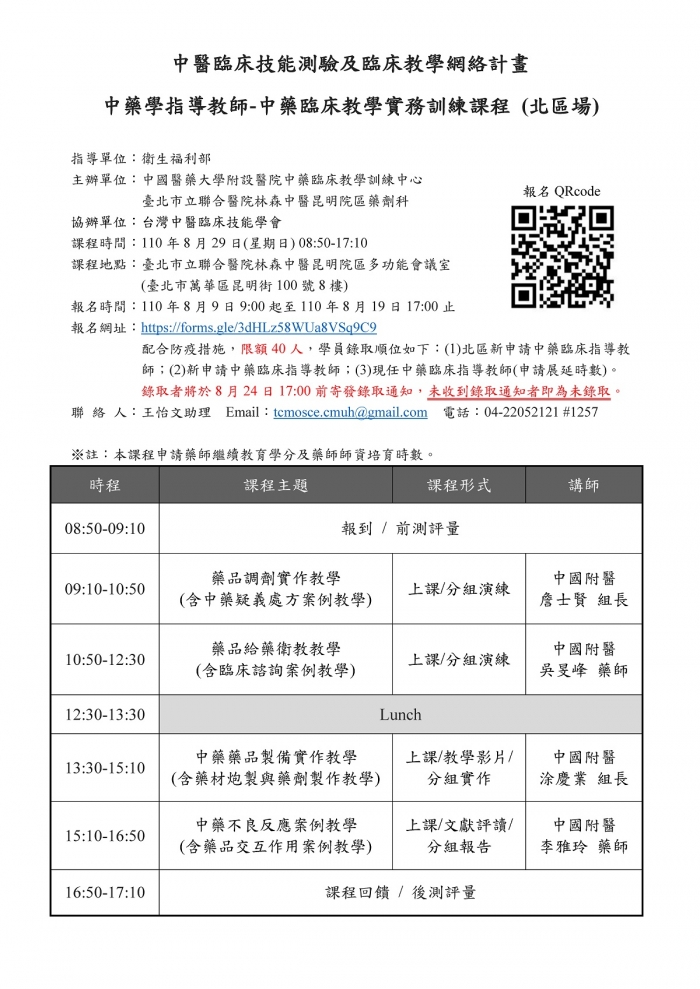 中醫臨床技能測驗及臨床教學網絡計畫

中藥學指導教師-中藥臨床教學實務訓練課程 (北區場)

指導單位：衛生福利部
主辦單位：中國醫藥大學附設醫院中藥臨床教學訓練中心
臺北市立聯合醫院林森中醫昆明院區藥劑科
協辦單位：台灣中醫臨床技能學會
課程時間：110 年 8 月 29 日(星期日) 08:50-17:10
課程地點：臺北市立聯合醫院林森中醫昆明院區多功能會議室
(臺北市萬華區昆明街 100 號 8 樓)
報名時間：110 年 8 月 9 日 9:00 起至 110 年 8 月 19 日 17:00 止
報名網址：https://forms.gle/3dHLz58WUa8VSq9C9
配合防疫措施，限額 40 人，學員錄取順位如下：(1)北區新申請中藥臨床指導教師；(2)新申請中藥臨床指導教師；(3)現任中藥臨床指導教師(申請展延時數)。
錄取者將於 8 月 24 日 17:00 前寄發錄取通知，未收到錄取通知者即為未錄取。
聯 絡 人：王怡文助理 Email：tcmosce.cmuh@gmail.com 電話：04-22052121 #1257

報名 QRcode

※註：本課程申請藥師繼續教育學分及藥師師資培育時數。

| 時程 | 課程主題 | 課程形式 | 講師 |
|---|---|---|---|
| 08:50-09:10 | 報到 / 前測評量 | | |
| 09:10-10:50 | 藥品調劑實作教學 (含中藥疑義處方案例教學) | 上課/分組演練 | 中國附醫 詹士賢 組長 |
| 10:50-12:30 | 藥品給藥衛教教學 (含臨床諮詢案例教學) | 上課/分組演練 | 中國附醫 吳旻峰 藥師 |
| 12:30-13:30 | Lunch | | |
| 13:30-15:10 | 中藥藥品製備實作教學 (含藥材炮製與藥劑製作教學) | 上課/教學影片/分組實作 | 中國附醫 涂慶業 組長 |
| 15:10-16:50 | 中藥不良反應案例教學 (含藥品交互作用案例教學) | 上課/文獻評讀/分組報告 | 中國附醫 李雅玲 藥師 |
| 16:50-17:10 | 課程回饋 / 後測評量 | | |